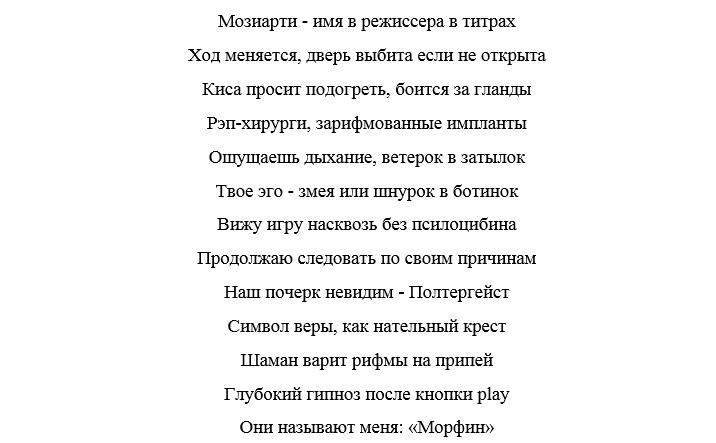 Мозиарти - имя в режиссера в титрах

Ход меняется, дверь выбита если не открыта

Киса просит подогреть, боится за гланды

Рэп-хирурги, зарифмованные импланты

Ощущаешь дыхание, ветерок в затылок

Твое эго - змея или шнурок в ботинок

Вижу игру насквозь без псилоцибина

Продолжаю следовать по своим причинам

Наш почерк невидим - Полтергейст

Символ веры, как нательный крест

Шаман варит рифмы на припей

Глубокий гипноз после кнопки play

Они называют меня: «Морфин»